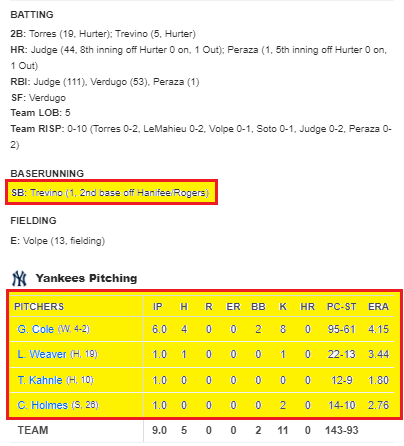 BATTING

2B: Torres (19, Hurter); Trevino (5, Hurter)

HR: Judge (44, 8th inning off Hurter 0 on, 1 Out); Peraza (1, 5th inning off Hurter 0 on, 1 Out)

RBI: Judge (111), Verdugo (53), Peraza (1)

SF: Verdugo

Team LOB: 5

Team RISP: 0-10 (Torres 0-2, LeMahieu 0-2, Volpe 0-1, Soto 0-1, Judge 0-2, Peraza 0-2)

BASERUNNING

SB: Trevino (1, 2nd base off Hanifee/Rogers)

FIELDING

E: Volpe (13, fielding)

Yankees Pitching

| PITCHERS | IP | H | R | ER | BB | K | HR | PC-ST | ERA |
|---|---|---|---|---|---|---|---|---|---|
| G. Cole (W, 4-2) | 6.0 | 4 | 0 | 0 | 2 | 8 | 0 | 95-61 | 4.15 |
| L. Weaver (H, 19) | 1.0 | 1 | 0 | 0 | 0 | 1 | 0 | 22-13 | 3.44 |
| T. Kahnle (H, 10) | 1.0 | 0 | 0 | 0 | 0 | 0 | 0 | 12-9 | 1.80 |
| C. Holmes (S, 26) | 1.0 | 0 | 0 | 0 | 0 | 2 | 0 | 14-10 | 2.76 |
| TEAM | 9.0 | 5 | 0 | 0 | 2 | 11 | 0 | 143-93 | |